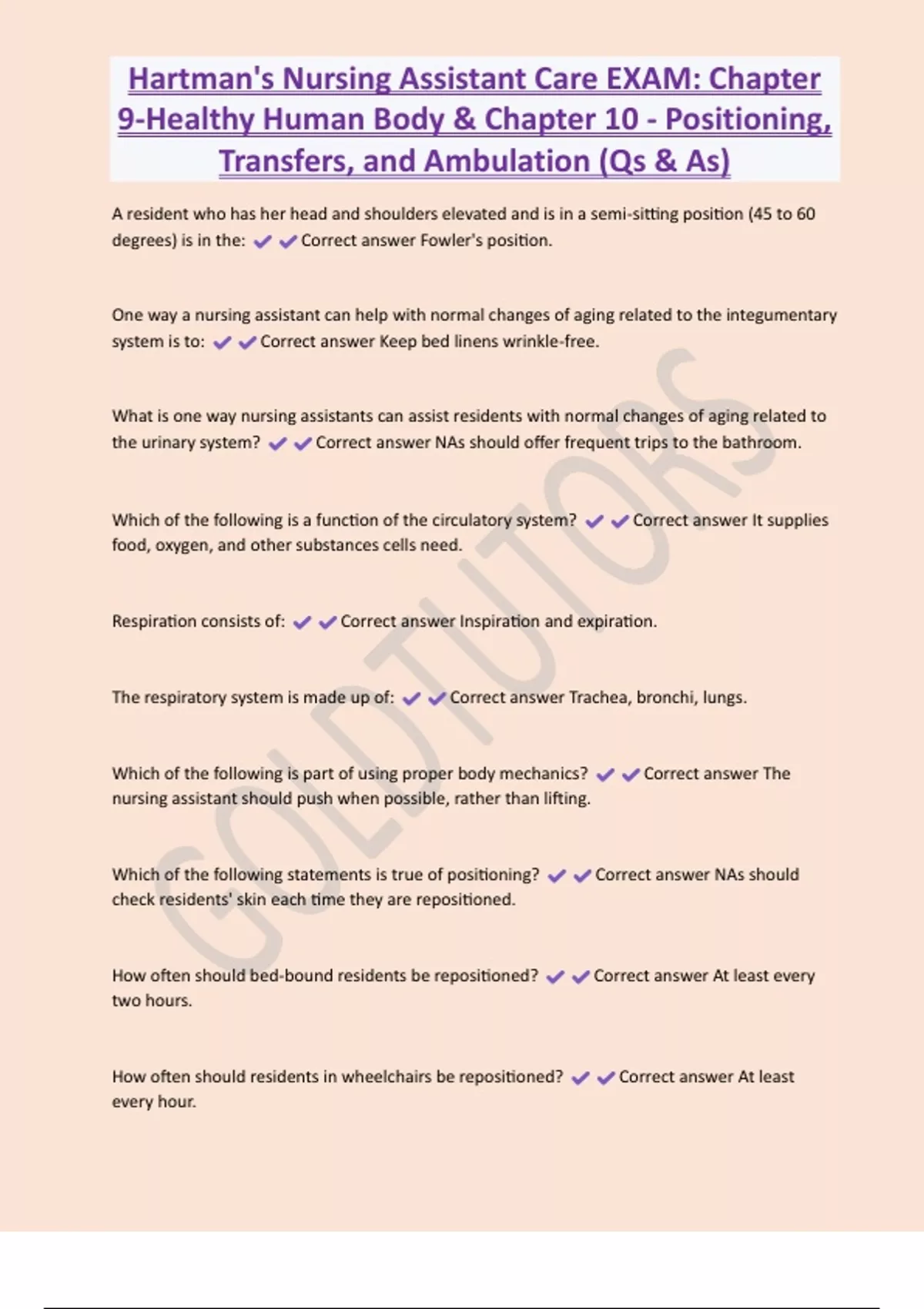 Hartman's Nursing Assistant Care EXAM: Chapter 9-Healthy Human Body & Chapter 10 - Positioning, Transfers, and Ambulation (Qs & As)

A resident who has her head and shoulders elevated and is in a semi-sitting position (45 to 60 degrees) is in the: ✔✔Correct answer Fowler's position.

One way a nursing assistant can help with normal changes of aging related to the integumentary system is to: ✔✔Correct answer Keep bed linens wrinkle-free.

What is one way nursing assistants can assist residents with normal changes of aging related to the urinary system? ✔✔Correct answer NAs should offer frequent trips to the bathroom.

Which of the following is a function of the circulatory system? ✔✔Correct answer It supplies food, oxygen, and other substances cells need.

Respiration consists of: ✔✔Correct answer Inspiration and expiration.

The respiratory system is made up of: ✔✔Correct answer Trachea, bronchi, lungs.

Which of the following is part of using proper body mechanics? ✔✔Correct answer The nursing assistant should push when possible, rather than lifting.

Which of the following statements is true of positioning? ✔✔Correct answer NAs should check residents' skin each time they are repositioned.

How often should bed-bound residents be repositioned? ✔✔Correct answer At least every two hours.

How often should residents in wheelchairs be repositioned? ✔✔Correct answer At least every hour.

GOLDTUTORS